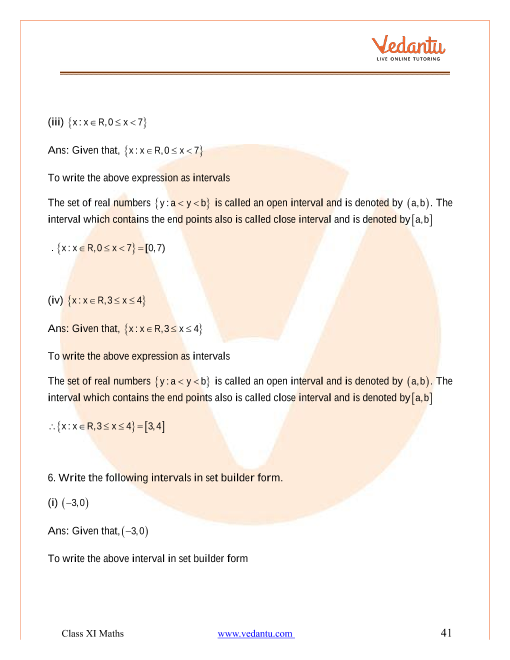 Vedantu
LIVE ONLINE TUTORING

(iii) $\{x : x \in R, 0 \le x < 7\}$

Ans: Given that, $\{x : x \in R, 0 \le x < 7\}$

To write the above expression as intervals

The set of real numbers $\{y : a < y < b\}$ is called an open interval and is denoted by $(a, b)$. The interval which contains the end points also is called close interval and is denoted by $[a, b]$

. $\{x : x \in R, 0 \le x < 7\} = [0, 7)$

(iv) $\{x : x \in R, 3 \le x \le 4\}$

Ans: Given that, $\{x : x \in R, 3 \le x \le 4\}$

To write the above expression as intervals

The set of real numbers $\{y : a < y < b\}$ is called an open interval and is denoted by $(a, b)$. The interval which contains the end points also is called close interval and is denoted by $[a, b]$

$\therefore \{x : x \in R, 3 \le x \le 4\} = [3, 4]$

6. Write the following intervals in set builder form.

(i) $(-3, 0)$

Ans: Given that, $(-3, 0)$

To write the above interval in set builder form

Class XI Maths www.vedantu.com 41